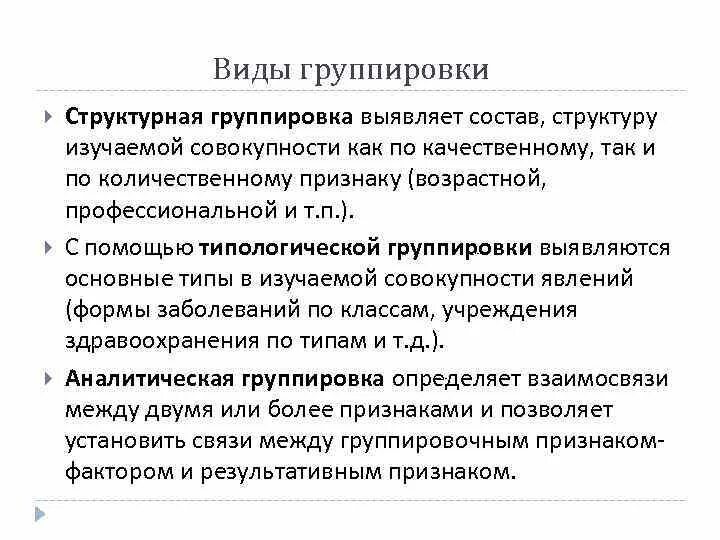 Виды группировки

Структурная группировка выявляет состав, структуру изучаемой совокупности как по качественному, так и по количественному признаку (возрастной, профессиональной и т.п.).

С помощью типологической группировки выявляются основные типы в изучаемой совокупности явлений (формы заболеваний по классам, учреждения здравоохранения по типам и т.д.).

Аналитическая группировка определяет взаимосвязи между двумя или более признаками и позволяет установить связи между группировочным признаком-фактором и результативным признаком.